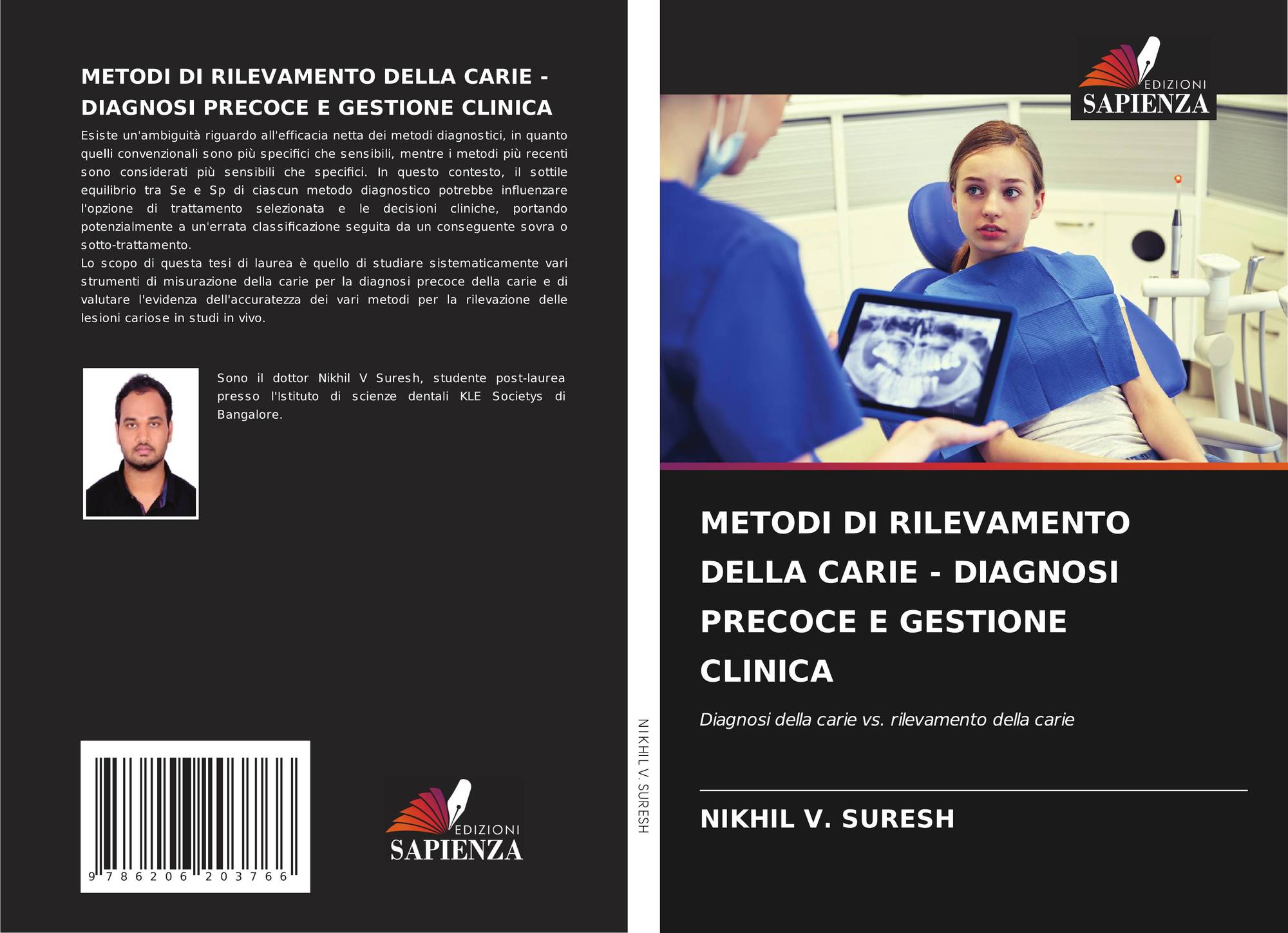 METODI DI RILEVAMENTO DELLA CARIE - DIAGNOSI PRECOCE E GESTIONE CLINICA

Esiste un'ambiguità riguardo all'efficacia netta dei metodi diagnostici, in quanto quelli convenzionali sono più specifici che sensibili, mentre i metodi più recenti sono considerati più sensibili che specifici. In questo contesto, il sottile equilibrio tra Se e Sp di ciascun metodo diagnostico potrebbe influenzare l'opzione di trattamento selezionata e le decisioni cliniche, portando potenzialmente a un'errata classificazione seguita da un conseguente sovra o sotto-trattamento.

Lo scopo di questa tesi di laurea è quello di studiare sistematicamente vari strumenti di misurazione della carie per la diagnosi precoce della carie e di valutare l'evidenza dell'accuratezza dei vari metodi per la rilevazione delle lesioni cariose in studi in vivo.

Sono il dottor Nikhil V Suresh, studente post-laurea presso l'Istituto di scienze dentali KLE Societys di Bangalore.

9 786206 203766

EDIZIONI
SAPIENZA

NIKHIL V. SURESH

EDIZIONI
SAPIENZA

METODI DI RILEVAMENTO DELLA CARIE - DIAGNOSI PRECOCE E GESTIONE CLINICA

Diagnosi della carie vs. rilevamento della carie

NIKHIL V. SURESH